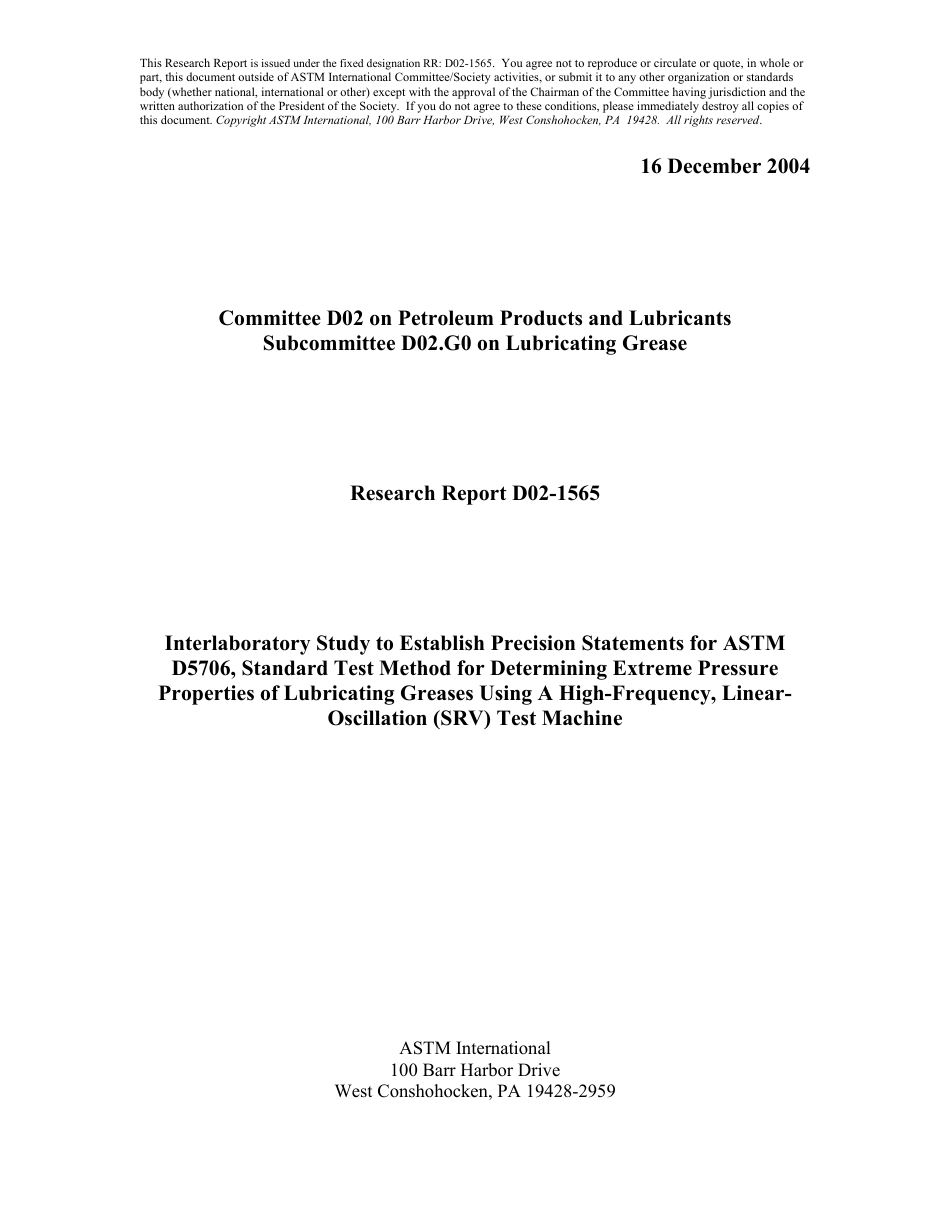 This Research Report is issued under the fixed designation RR: D02-1565. You agree not to reproduce or circulate or quote, in whole or part, this document outside of ASTM International Committee/Society activities, or submit it to any other organization or standards body (whether national, international or other) except with the approval of the Chairman of the Committee having jurisdiction and the written authorization of the President of the Society. If you do not agree to these conditions, please immediately destroy all copies of this document. Copyright ASTM International, 100 Barr Harbor Drive, West Conshohocken, PA 19428. All rights reserved.

16 December 2004

Committee D02 on Petroleum Products and Lubricants
Subcommittee D02.G0 on Lubricating Grease

Research Report D02-1565

Interlaboratory Study to Establish Precision Statements for ASTM D5706, Standard Test Method for Determining Extreme Pressure Properties of Lubricating Greases Using A High-Frequency, Linear-Oscillation (SRV) Test Machine

ASTM International
100 Barr Harbor Drive
West Conshohocken, PA 19428-2959